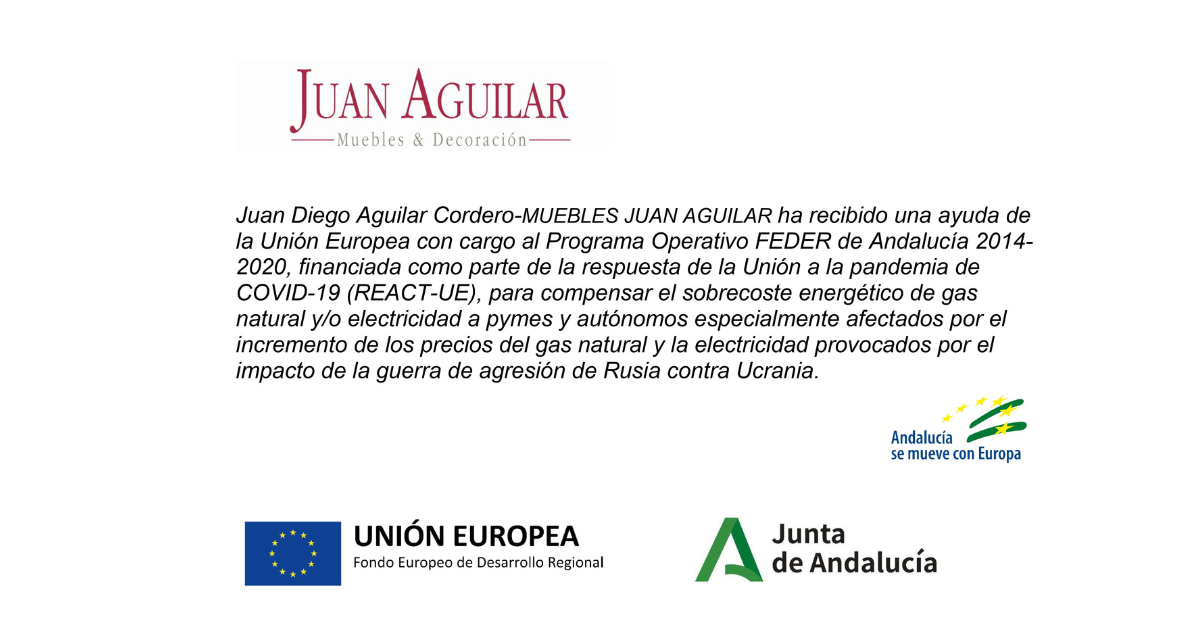 JUAN AGUILAR
Muebles & Decoración

Juan Diego Aguilar Cordero-MUEBLES JUAN AGUILAR ha recibido una ayuda de la Unión Europea con cargo al Programa Operativo FEDER de Andalucía 2014-2020, financiada como parte de la respuesta de la Unión a la pandemia de COVID-19 (REACT-UE), para compensar el sobrecoste energético de gas natural y/o electricidad a pymes y autónomos especialmente afectados por el incremento de los precios del gas natural y la electricidad provocados por el impacto de la guerra de agresión de Rusia contra Ucrania.

Andalucía
se mueve con Europa

UNIÓN EUROPEA
Fondo Europeo de Desarrollo Regional

Junta
de Andalucía